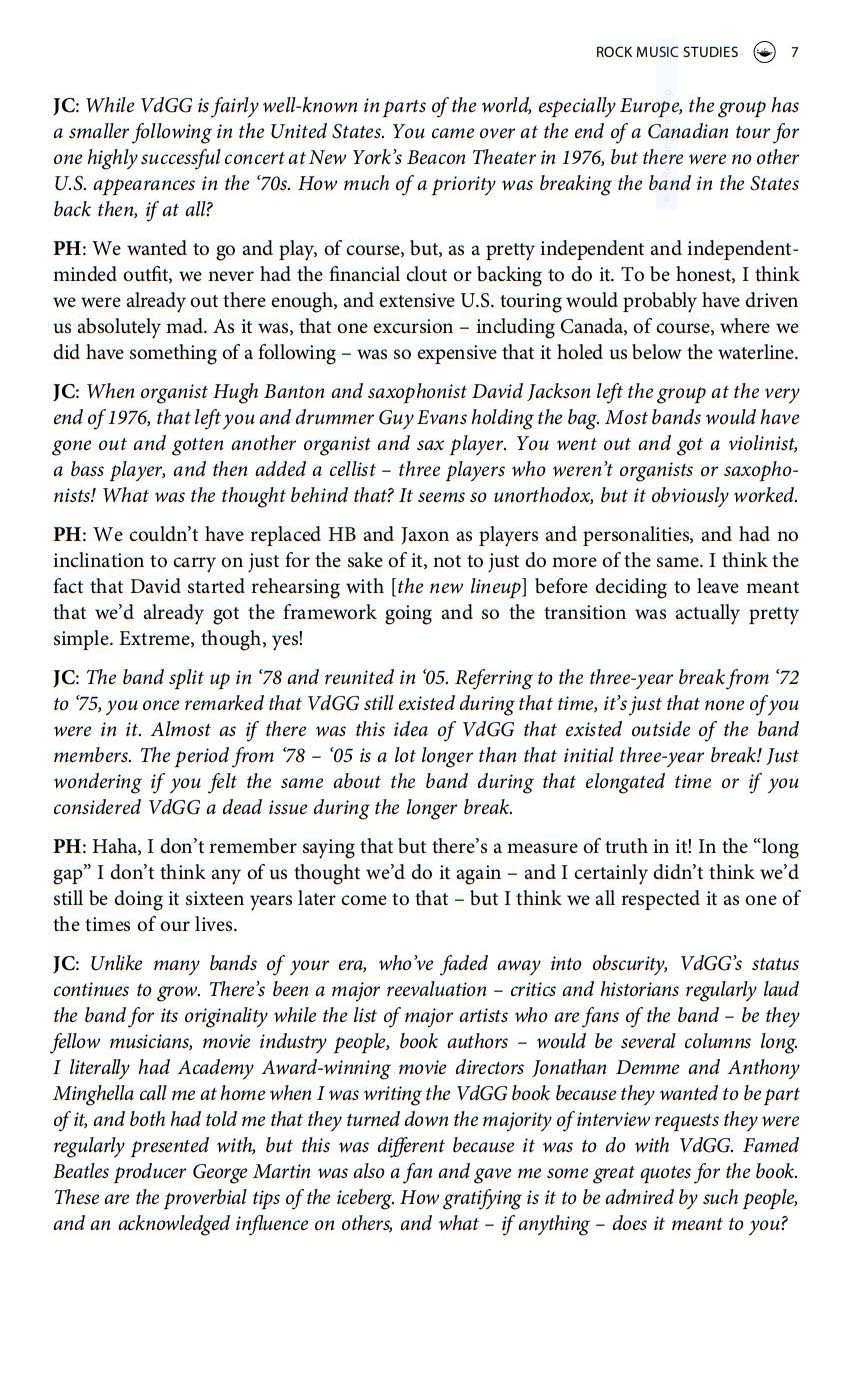 ROCK MUSIC STUDIES 7

JC: While VdGG is fairly well-known in parts of the world, especially Europe, the group has a smaller following in the United States. You came over at the end of a Canadian tour for one highly successful concert at New York's Beacon Theater in 1976, but there were no other U.S. appearances in the '70s. How much of a priority was breaking the band in the States back then, if at all?

PH: We wanted to go and play, of course, but, as a pretty independent and independent-minded outfit, we never had the financial clout or backing to do it. To be honest, I think we were already out there enough, and extensive U.S. touring would probably have driven us absolutely mad. As it was, that one excursion – including Canada, of course, where we did have something of a following – was so expensive that it holed us below the waterline.

JC: When organist Hugh Banton and saxophonist David Jackson left the group at the very end of 1976, that left you and drummer Guy Evans holding the bag. Most bands would have gone out and gotten another organist and sax player. You went out and got a violinist, a bass player, and then added a cellist – three players who weren't organists or saxophonists! What was the thought behind that? It seems so unorthodox, but it obviously worked.

PH: We couldn't have replaced HB and Jaxon as players and personalities, and had no inclination to carry on just for the sake of it, not to just do more of the same. I think the fact that David started rehearsing with [the new lineup] before deciding to leave meant that we'd already got the framework going and so the transition was actually pretty simple. Extreme, though, yes!

JC: The band split up in '78 and reunited in '05. Referring to the three-year break from '72 to '75, you once remarked that VdGG still existed during that time, it's just that none of you were in it. Almost as if there was this idea of VdGG that existed outside of the band members. The period from '78 – '05 is a lot longer than that initial three-year break! Just wondering if you felt the same about the band during that elongated time or if you considered VdGG a dead issue during the longer break.

PH: Haha, I don't remember saying that but there's a measure of truth in it! In the "long gap" I don't think any of us thought we'd do it again – and I certainly didn't think we'd still be doing it sixteen years later come to that – but I think we all respected it as one of the times of our lives.

JC: Unlike many bands of your era, who've faded away into obscurity, VdGG's status continues to grow. There's been a major reevaluation – critics and historians regularly laud the band for its originality while the list of major artists who are fans of the band – be they fellow musicians, movie industry people, book authors – would be several columns long. I literally had Academy Award-winning movie directors Jonathan Demme and Anthony Minghella call me at home when I was writing the VdGG book because they wanted to be part of it, and both had told me that they turned down the majority of interview requests they were regularly presented with, but this was different because it was to do with VdGG. Famed Beatles producer George Martin was also a fan and gave me some great quotes for the book. These are the proverbial tips of the iceberg. How gratifying is it to be admired by such people, and an acknowledged influence on others, and what – if anything – does it meant to you?